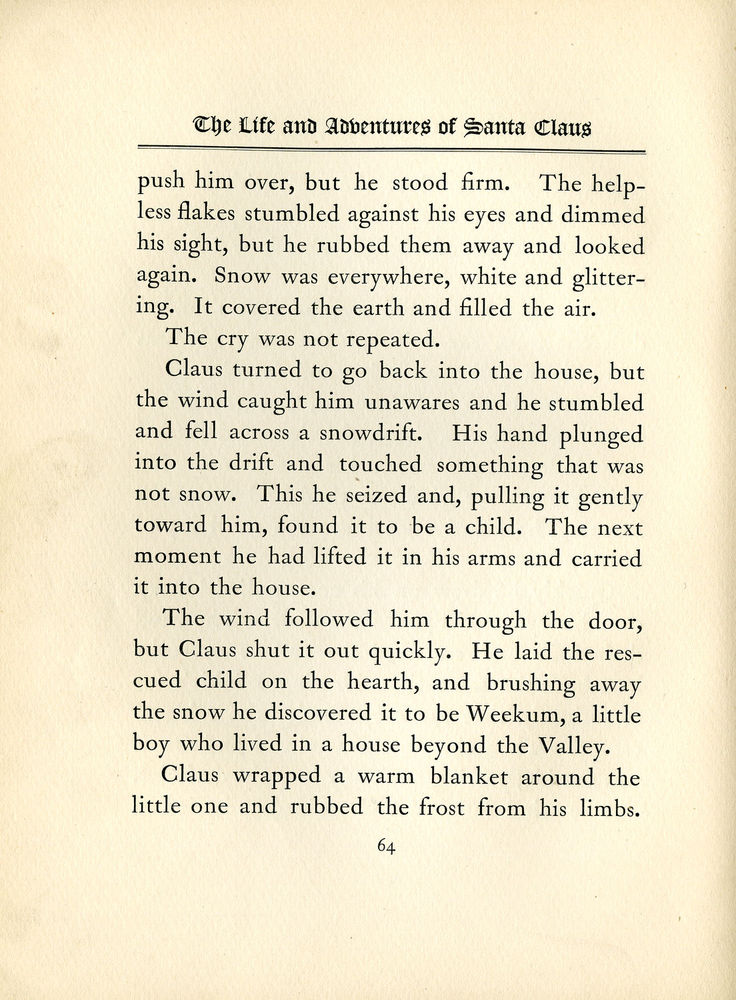 The Life and Adventures of Santa Claus

push him over, but he stood firm. The helpless flakes stumbled against his eyes and dimmed his sight, but he rubbed them away and looked again. Snow was everywhere, white and glittering. It covered the earth and filled the air.

The cry was not repeated.

Claus turned to go back into the house, but the wind caught him unawares and he stumbled and fell across a snowdrift. His hand plunged into the drift and touched something that was not snow. This he seized and, pulling it gently toward him, found it to be a child. The next moment he had lifted it in his arms and carried it into the house.

The wind followed him through the door, but Claus shut it out quickly. He laid the rescued child on the hearth, and brushing away the snow he discovered it to be Weekum, a little boy who lived in a house beyond the Valley.

Claus wrapped a warm blanket around the little one and rubbed the frost from his limbs.

64